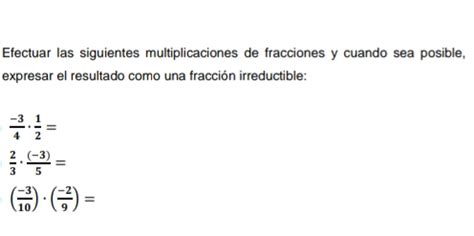 Efectuar las siguientes multiplicaciones de fracciones y cuando sea posible, expresar el resultado como una fracción irreductible:

$\frac{-3}{4} \cdot \frac{1}{2} =$

$\frac{2}{3} \cdot \frac{(-3)}{5} =$

$\left(\frac{-3}{10}\right) \cdot \left(\frac{-2}{9}\right) =$